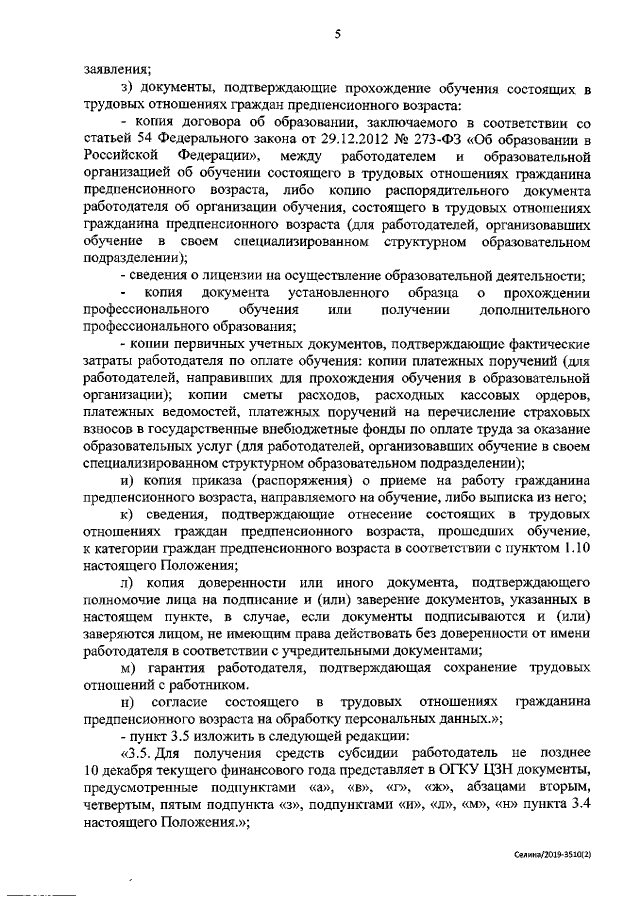 5

заявления;

з) документы, подтверждающие прохождение обучения состоящих в трудовых отношениях граждан предпенсионного возраста:

- копия договора об образовании, заключаемого в соответствии со статьей 54 Федерального закона от 29.12.2012 № 273-ФЗ «Об образовании в Российской Федерации», между работодателем и образовательной организацией об обучении состоящего в трудовых отношениях гражданина предпенсионного возраста, либо копию распорядительного документа работодателя об организации обучения, состоящего в трудовых отношениях гражданина предпенсионного возраста (для работодателей, организовавших обучение в своем специализированном структурном образовательном подразделении);

- сведения о лицензии на осуществление образовательной деятельности;

- копия документа установленного образца о прохождении профессионального обучения или получении дополнительного профессионального образования;

- копии первичных учетных документов, подтверждающие фактические затраты работодателя по оплате обучения: копии платежных поручений (для работодателей, направивших для прохождения обучения в образовательной организации); копии сметы расходов, расходных кассовых ордеров, платежных ведомостей, платежных поручений на перечисление страховых взносов в государственные внебюджетные фонды по оплате труда за оказание образовательных услуг (для работодателей, организовавших обучение в своем специализированном структурном образовательном подразделении);

и) копия приказа (распоряжения) о приеме на работу гражданина предпенсионного возраста, направляемого на обучение, либо выписка из него;

к) сведения, подтверждающие отнесение состоящих в трудовых отношениях граждан предпенсионного возраста, прошедших обучение, к категории граждан предпенсионного возраста в соответствии с пунктом 1.10 настоящего Положения;

л) копия доверенности или иного документа, подтверждающего полномочие лица на подписание и (или) заверение документов, указанных в настоящем пункте, в случае, если документы подписываются и (или) заверяются лицом, не имеющим права действовать без доверенности от имени работодателя в соответствии с учредительными документами;

м) гарантия работодателя, подтверждающая сохранение трудовых отношений с работником.

н) согласие состоящего в трудовых отношениях гражданина предпенсионного возраста на обработку персональных данных.»;

- пункт 3.5 изложить в следующей редакции:

«3.5. Для получения средств субсидии работодатель не позднее 10 декабря текущего финансового года представляет в ОГКУ ЦЗН документы, предусмотренные подпунктами «а», «в», «г», «ж», абзацами вторым, четвертым, пятым подпункта «з», подпунктами «и», «л», «м», «н» пункта 3.4 настоящего Положения.»;

Селина/2019-3510(2)